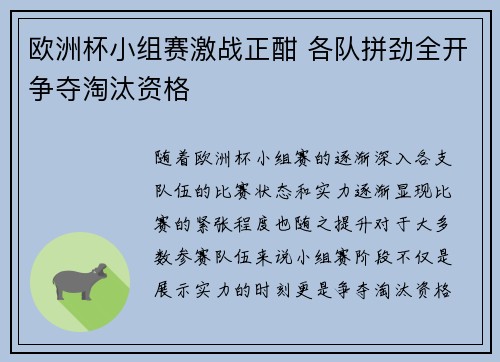 欧洲杯小组赛激战正酣 各队拼劲全开争夺淘汰资格

随着欧洲杯小组赛的逐渐深入各支队伍的比赛状态和实力逐渐显现比赛的紧张程度也随之提升对于大多数参赛队伍来说小组赛阶段不仅是展示实力的时刻更是争夺淘汰资格